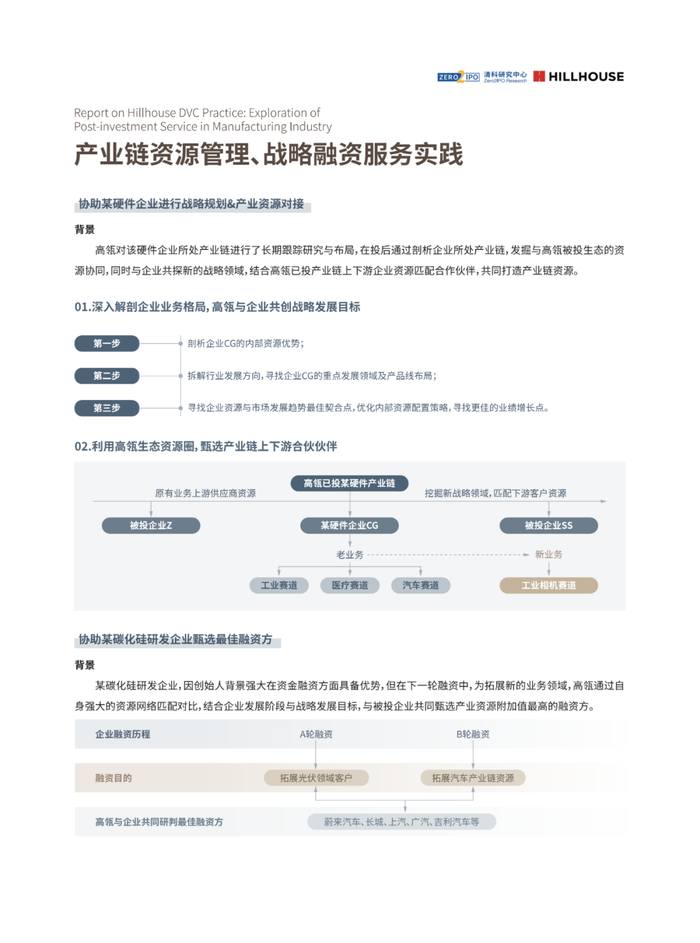 ZERO2IPO 清科研究中心 Zero2IPO Research HILLHOUSE

Report on Hillhouse DVC Practice: Exploration of Post-investment Service in Manufacturing Industry

产业链资源管理、战略融资服务实践

协助某硬件企业进行战略规划&产业资源对接

背景

高瓴对该硬件企业所处产业链进行了长期跟踪研究与布局，在投后通过剖析企业所处产业链，发掘与高瓴被投生态的资源协同，同时与企业共探新的战略领域，结合高瓴已投产业链上下游企业资源匹配合作伙伴，共同打造产业链资源。

01.深入解剖企业业务格局，高瓴与企业共创战略发展目标

第一步 剖析企业CG的内部资源优势；

第二步 拆解行业发展方向，寻找企业CG的重点发展领域及产品线布局；

第三步 寻找企业资源与市场发展趋势最佳契合点，优化内部资源配置策略，寻找更佳的业绩增长点。

02.利用高瓴生态资源圈，甄选产业链上下游合伙伙伴

高瓴已投某硬件产业链

原有业务上游供应商资源

挖掘新战略领域，匹配下游客户资源

被投企业Z

某硬件企业CG

被投企业SS

老业务

新业务

工业赛道

医疗赛道

汽车赛道

工业相机赛道

协助某碳化硅研发企业甄选最佳融资方

背景

某碳化硅研发企业，因创始人背景强大在资金融资方面具备优势，但在下一轮融资中，为拓展新的业务领域，高瓴通过自身强大的资源网络匹配对比，结合企业发展阶段与战略发展目标，与被投企业共同甄选产业资源附加值最高的融资方。

企业融资历程

A轮融资

B轮融资

融资目的

拓展光伏领域客户

拓展汽车产业链资源

高瓴与企业共同研判最佳融资方

蔚来汽车、长城、上汽、广汽、吉利汽车等